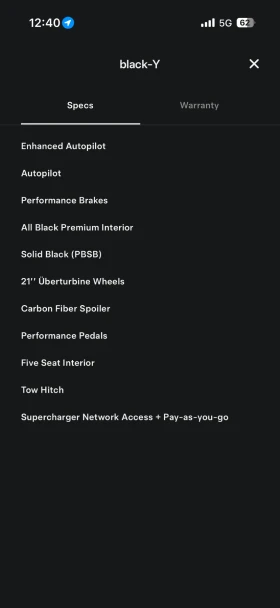 12:40
5G 62

black-Y

Specs
Warranty

Enhanced Autopilot

Autopilot

Performance Brakes

All Black Premium Interior

Solid Black (PBSB)

21'' Überturbine Wheels

Carbon Fiber Spoiler

Performance Pedals

Five Seat Interior

Tow Hitch

Supercharger Network Access + Pay-as-you-go